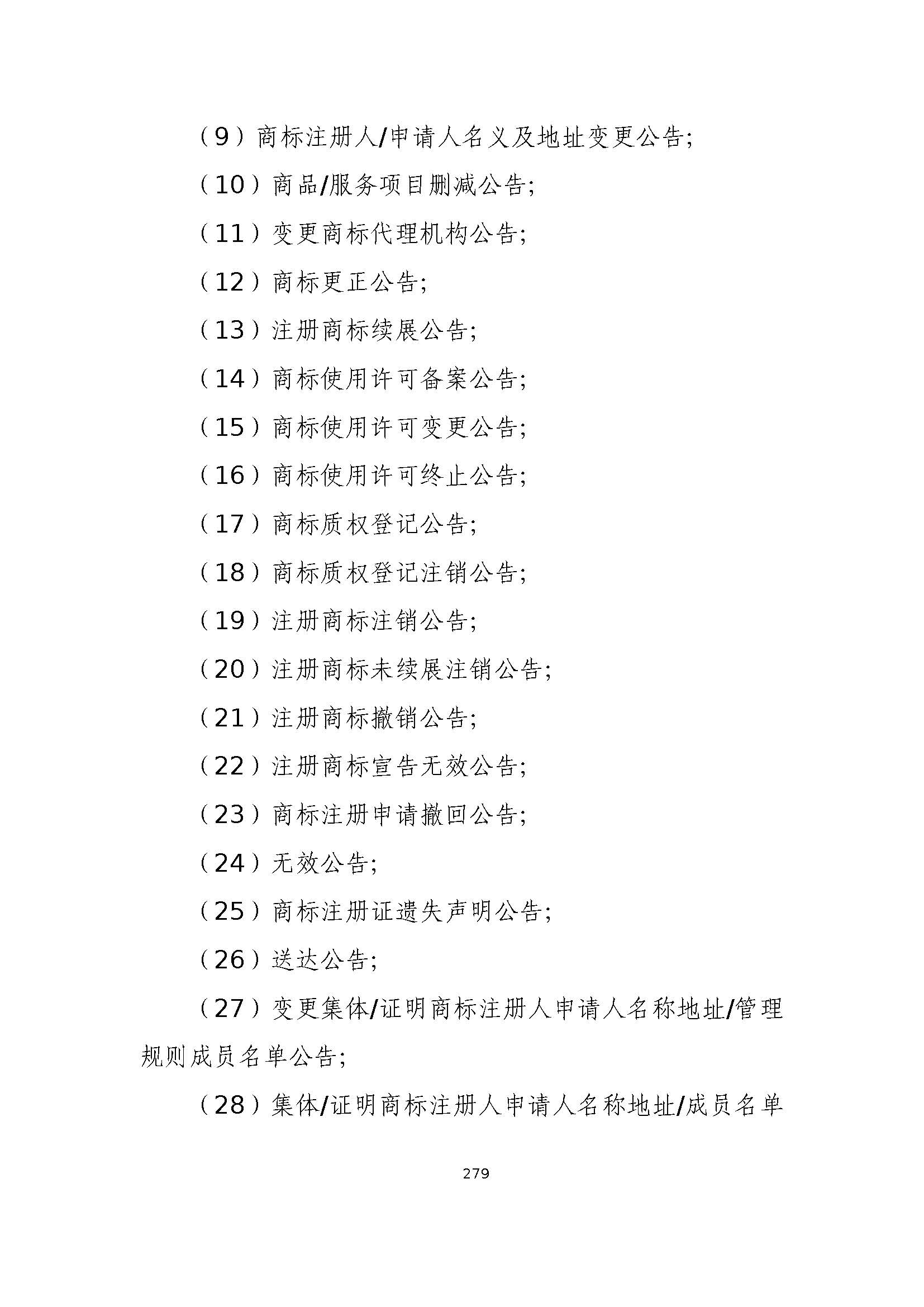 （9）商标注册人/申请人名义及地址变更公告；

（10）商品/服务项目删减公告；

（11）变更商标代理机构公告；

（12）商标更正公告；

（13）注册商标续展公告；

（14）商标使用许可备案公告；

（15）商标使用许可变更公告；

（16）商标使用许可终止公告；

（17）商标质权登记公告；

（18）商标质权登记注销公告；

（19）注册商标注销公告；

（20）注册商标未续展注销公告；

（21）注册商标撤销公告；

（22）注册商标宣告无效公告；

（23）商标注册申请撤回公告；

（24）无效公告；

（25）商标注册证遗失声明公告；

（26）送达公告；

（27）变更集体/证明商标注册人申请人名称地址/管理规则成员名单公告；

（28）集体/证明商标注册人申请人名称地址/成员名单

279